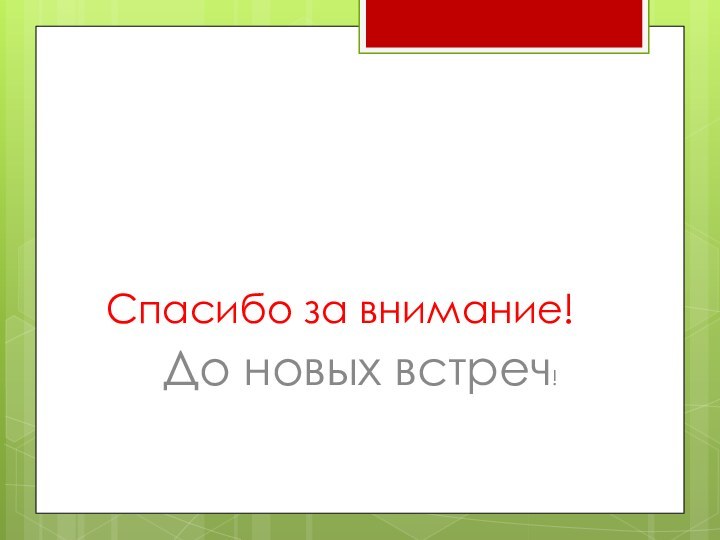 Спасибо за внимание!
До новых встреч!